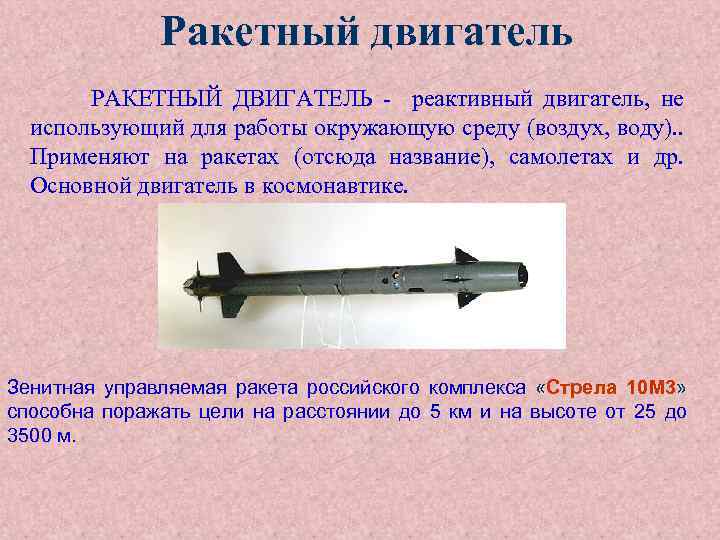 Ракетный двигатель

РАКЕТНЫЙ ДВИГАТЕЛЬ - реактивный двигатель, не использующий для работы окружающую среду (воздух, воду).. Применяют на ракетах (отсюда название), самолетах и др. Основной двигатель в космонавтике.

Зенитная управляемая ракета российского комплекса «Стрела 10М3» способна поражать цели на расстоянии до 5 км и на высоте от 25 до 3500 м.